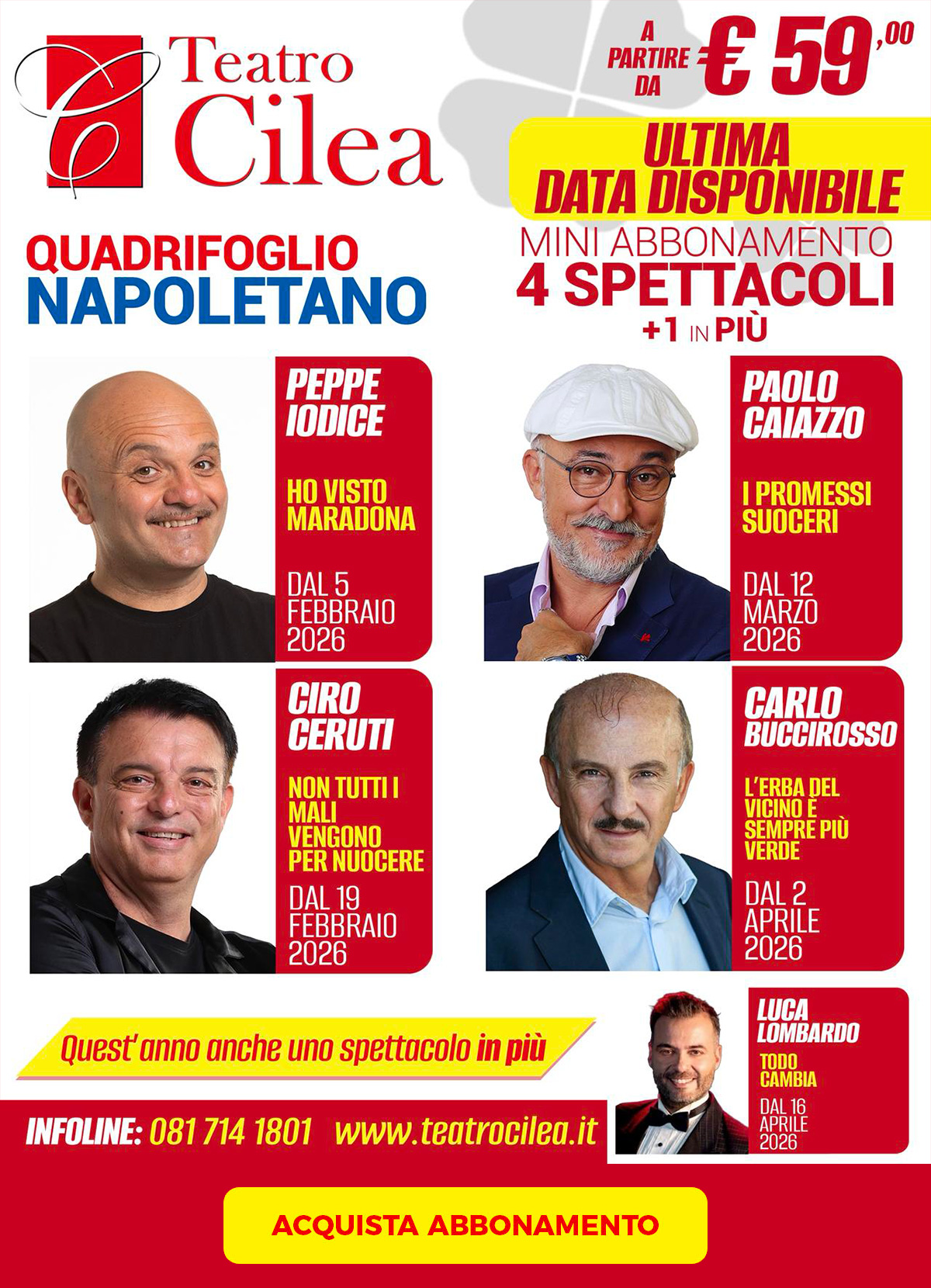 Teatro Cilea

A PARTIRE DA € 59,00

ULTIMA DATA DISPONIBILE

QUADRIFOGLIO NAPOLETANO

MINI ABBONAMENTO
4 SPETTACOLI
+1 IN PIÙ

PEPPE IODICE
HO VISTO MARADONA
DAL 5 FEBBRAIO 2026

PAOLO CAIAZZO
I PROMESSI SUOCERI
DAL 12 MARZO 2026

CIRO CERUTI
NON TUTTI I MALI VENGONO PER NUOCERE
DAL 19 FEBBRAIO 2026

CARLO BUCCIROSSO
L'ERBA DEL VICINO È SEMPRE PIÙ VERDE
DAL 2 APRILE 2026

Quest'anno anche uno spettacolo in più

LUCA LOMBARDO
TODO CAMBIA
DAL 16 APRILE 2026

INFOLINE: 081 714 1801 www.teatrocilea.it

ACQUISTA ABBONAMENTO